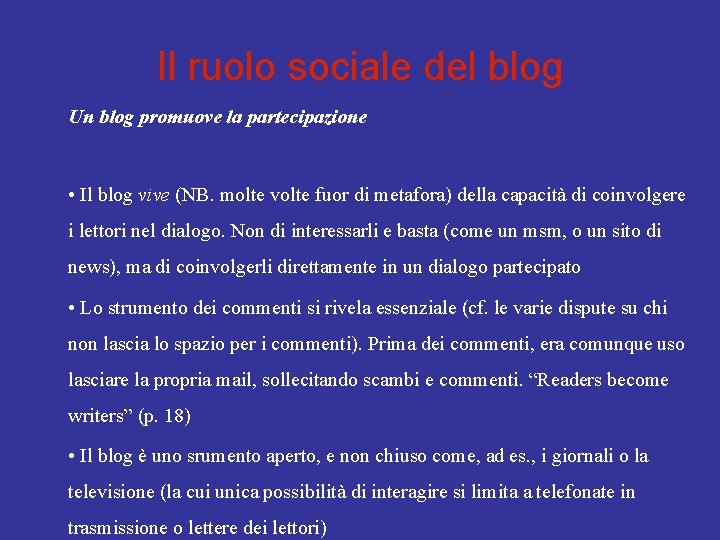 Il ruolo sociale del blog

Un blog promuove la partecipazione

• Il blog vive (NB. molte volte fuor di metafora) della capacità di coinvolgere i lettori nel dialogo. Non di interessarli e basta (come un msm, o un sito di news), ma di coinvolgerli direttamente in un dialogo partecipato

• Lo strumento dei commenti si rivela essenziale (cf. le varie dispute su chi non lascia lo spazio per i commenti). Prima dei commenti, era comunque uso lasciare la propria mail, sollecitando scambi e commenti. “Readers become writers” (p. 18)

• Il blog è uno srumento aperto, e non chiuso come, ad es., i giornali o la televisione (la cui unica possibilità di interagire si limita a telefonate in trasmissione o lettere dei lettori)